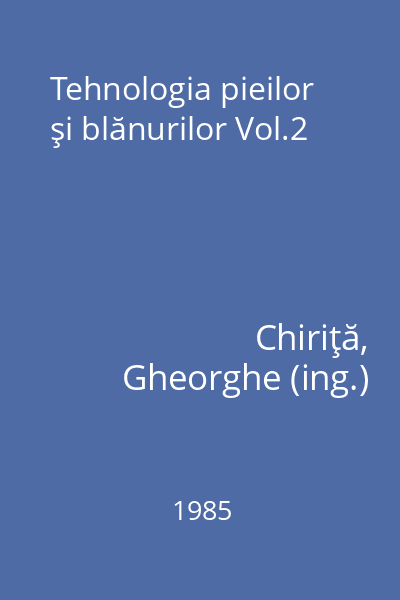 Tehnologia pieilor şi blănurilor Vol.2

Chiriţă, Gheorghe (ing.)

1985